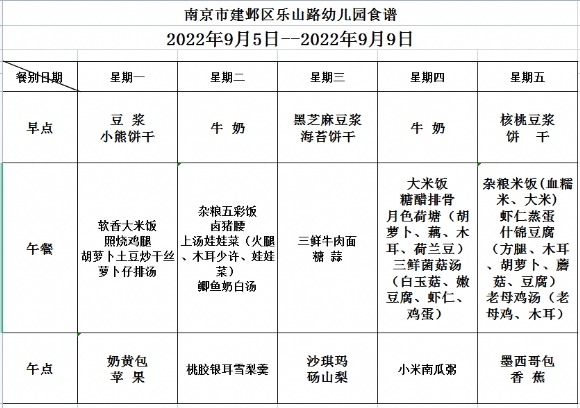 南京市建邺区乐山路幼儿园食谱

2022年9月5日--2022年9月9日

| 餐别日期 | 星期一 | 星期二 | 星期三 | 星期四 | 星期五 |
|---|---|---|---|---|---|
| 早点 | 豆 浆 小熊饼干 | 牛 奶 | 黑芝麻豆浆 海苔饼干 | 牛 奶 | 核桃豆浆 饼 干 |
| 午餐 | 软香大米饭 照烧鸡腿 胡萝卜土豆炒干丝 萝卜仔排汤 | 杂粮五彩饭 卤猪腰 上汤娃娃菜（火腿、木耳少许、娃娃菜） 鲫鱼奶白汤 | 三鲜牛肉面 糖 蒜 | 大米饭 糖醋排骨 月色荷塘（胡萝卜、藕、木耳、荷兰豆） 三鲜菌菇汤（白玉菇、嫩豆腐、虾仁、鸡蛋） | 杂粮米饭（血糯米、大米） 虾仁蒸蛋 什锦豆腐（方腿、木耳、胡萝卜、蘑菇、豆腐） 老母鸡汤（老母鸡、木耳） |
| 午点 | 奶黄包 苹 果 | 桃胶银耳雪梨羹 | 沙琪玛 砀山梨 | 小米南瓜粥 | 墨西哥包 香 蕉 |